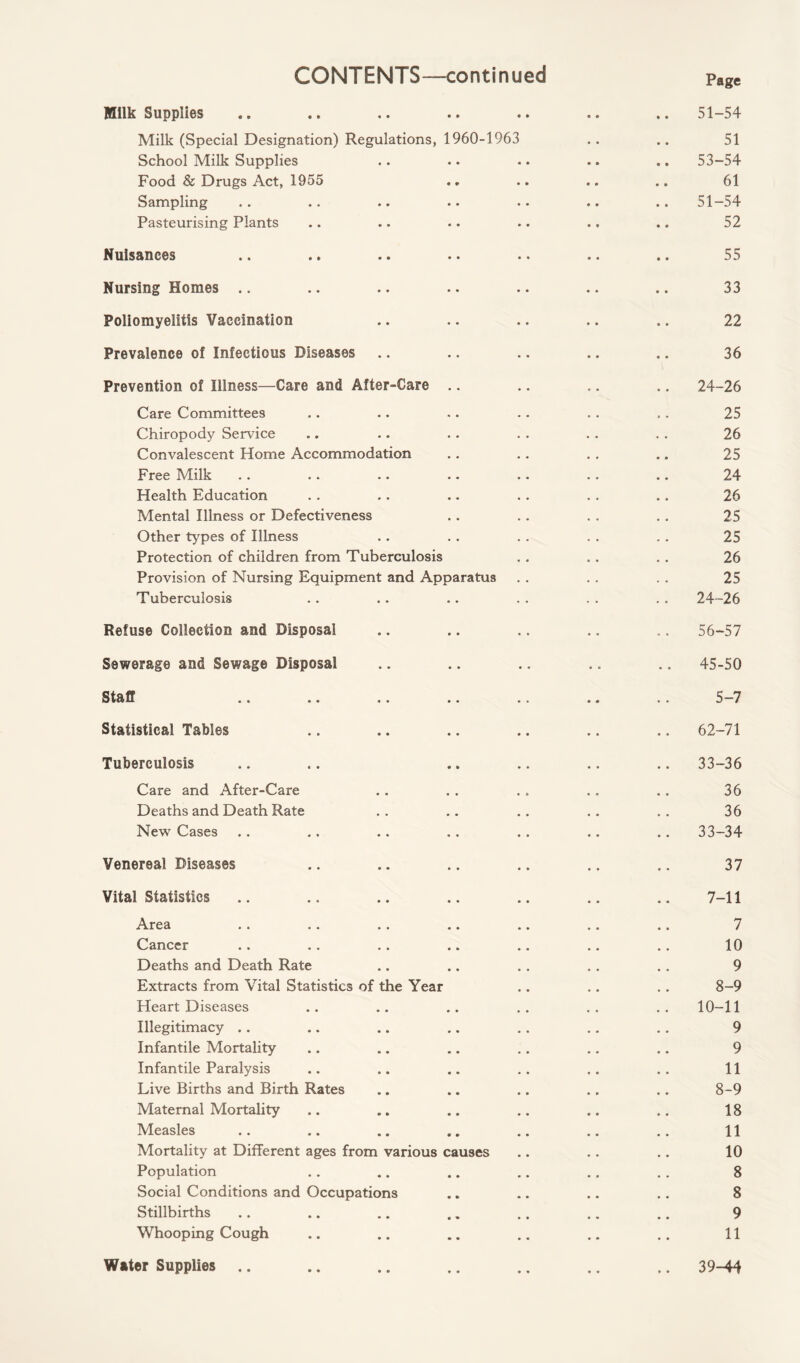 CONTENTS—continued

Page

Milk Supplies .. .. .. .. .. .. .. 51-54
Milk (Special Designation) Regulations, 1960-1963 .. .. 51
School Milk Supplies .. .. .. .. .. 53-54
Food & Drugs Act, 1955 .. .. .. .. 61
Sampling .. .. .. .. .. .. .. 51-54
Pasteurising Plants .. .. .. .. .. .. 52

Nuisances .. .. .. .. .. .. .. 55

Nursing Homes .. .. .. .. .. .. .. 33

Poliomyelitis Vaccination .. .. .. .. .. 22

Prevalence of Infectious Diseases .. .. .. .. .. 36

Prevention of Illness—Care and After-Care .. .. .. .. 24-26
Care Committees .. .. .. .. .. .. 25
Chiropody Service .. .. .. .. .. .. 26
Convalescent Home Accommodation .. .. .. .. 25
Free Milk .. .. .. .. .. .. .. 24
Health Education .. .. .. .. .. .. 26
Mental Illness or Defectiveness .. .. .. .. 25
Other types of Illness .. .. .. .. .. 25
Protection of children from Tuberculosis .. .. .. 26
Provision of Nursing Equipment and Apparatus .. .. .. 25
Tuberculosis .. .. .. .. .. .. 24-26

Refuse Collection and Disposal .. .. .. .. .. 56-57

Sewerage and Sewage Disposal .. .. .. .. .. 45-50

Staff .. .. .. .. .. .. .. 5-7

Statistical Tables .. .. .. .. .. .. 62-71

Tuberculosis .. .. .. .. .. .. 33-36
Care and After-Care .. .. .. .. .. 36
Deaths and Death Rate .. .. .. .. .. 36
New Cases .. .. .. .. .. .. .. 33-34

Venereal Diseases .. .. .. .. .. .. 37

Vital Statistics .. .. .. .. .. .. .. 7-11
Area .. .. .. .. .. .. .. 7
Cancer .. .. .. .. .. .. .. 10
Deaths and Death Rate .. .. .. .. .. 9
Extracts from Vital Statistics of the Year .. .. .. 8-9
Heart Diseases .. .. .. .. .. .. 10-11
Illegitimacy .. .. .. .. .. .. .. 9
Infantile Mortality .. .. .. .. .. .. 9
Infantile Paralysis .. .. .. .. .. .. 11
Live Births and Birth Rates .. .. .. .. .. 8-9
Maternal Mortality .. .. .. .. .. .. 18
Measles .. .. .. .. .. .. .. 11
Mortality at Different ages from various causes .. .. .. 10
Population .. .. .. .. .. .. 8
Social Conditions and Occupations .. .. .. .. 8
Stillbirths .. .. .. .. .. .. .. 9
Whooping Cough .. .. .. .. .. .. 11

Water Supplies .. .. .. .. .. .. .. 39-44